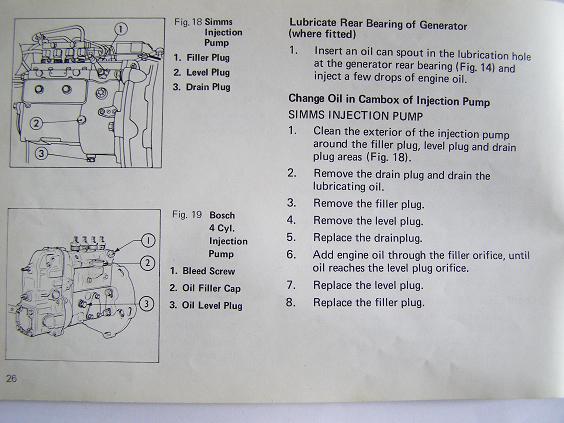 1
2
3

Fig. 18 Simms Injection Pump
1. Filler Plug
2. Level Plug
3. Drain Plug

1
2
3

Fig. 19 Bosch 4 Cyl. Injection Pump
1. Bleed Screw
2. Oil Filler Cap
3. Oil Level Plug

26

Lubricate Rear Bearing of Generator (where fitted)

1. Insert an oil can spout in the lubrication hole at the generator rear bearing (Fig. 14) and inject a few drops of engine oil.

Change Oil in Cambox of Injection Pump

SIMMS INJECTION PUMP

1. Clean the exterior of the injection pump around the filler plug, level plug and drain plug areas (Fig. 18).
2. Remove the drain plug and drain the lubricating oil.
3. Remove the filler plug.
4. Remove the level plug.
5. Replace the drainplug.
6. Add engine oil through the filler orifice, until oil reaches the level plug orifice.
7. Replace the level plug.
8. Replace the filler plug.